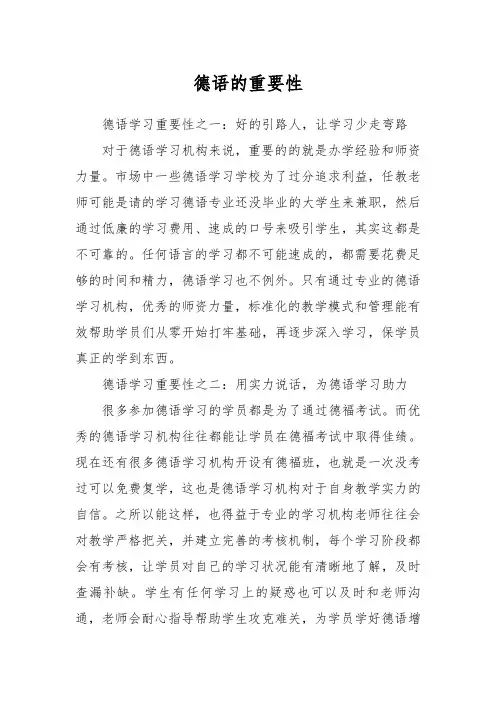 德语的重要性

德语学习重要性之一：好的引路人，让学习少走弯路

对于德语学习机构来说，重要的的就是办学经验和师资力量。市场中一些德语学习学校为了过分追求利益，任教老师可能是请的学习德语专业还没毕业的大学生来兼职，然后通过低廉的学习费用、速成的口号来吸引学生，其实这都是不可靠的。任何语言的学习都不可能速成的，都需要花费足够的时间和精力，德语学习也不例外。只有通过专业的德语学习机构，优秀的师资力量，标准化的教学模式和管理能有效帮助学员们从零开始打牢基础，再逐步深入学习，保学员真正的学到东西。

德语学习重要性之二：用实力说话，为德语学习助力

很多参加德语学习的学员都是为了通过德福考试。而优秀的德语学习机构往往都能让学员在德福考试中取得佳绩。现在还有很多德语学习机构开设有德福班，也就是一次没考过可以免费复学，这也是德语学习机构对于自身教学实力的自信。之所以能这样，也得益于专业的学习机构老师往往会对教学严格把关，并建立完善的考核机制，每个学习阶段都会有考核，让学员对自己的学习状况能有清晰地了解，及时查漏补缺。学生有任何学习上的疑惑也可以及时和老师沟通，老师会耐心指导帮助学生攻克难关，为学员学好德语增